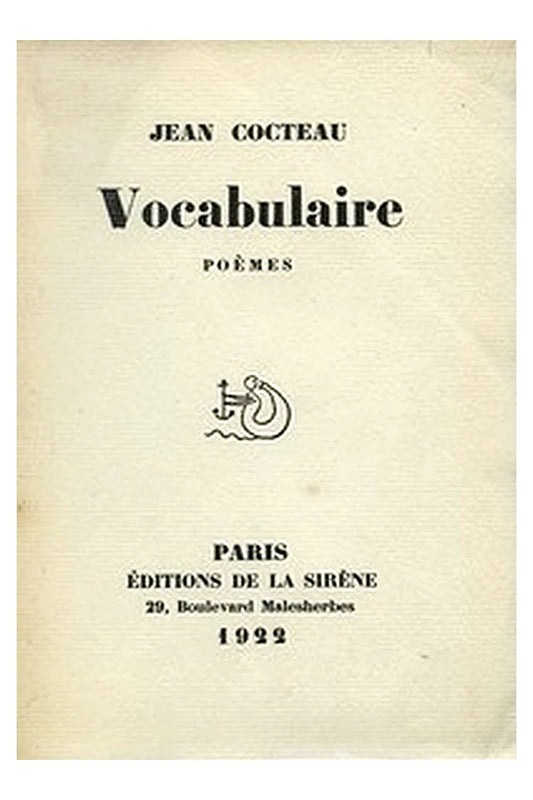 JEAN COCTEAU

Vocabulaire

POÈMES

PARIS
ÉDITIONS DE LA SIRÈNE
29, Boulevard Malesherbes
1922